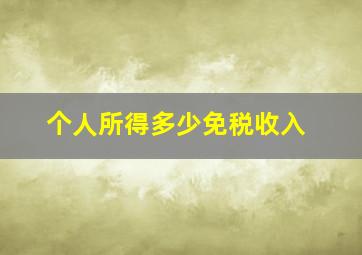 个人所得多少免税收入